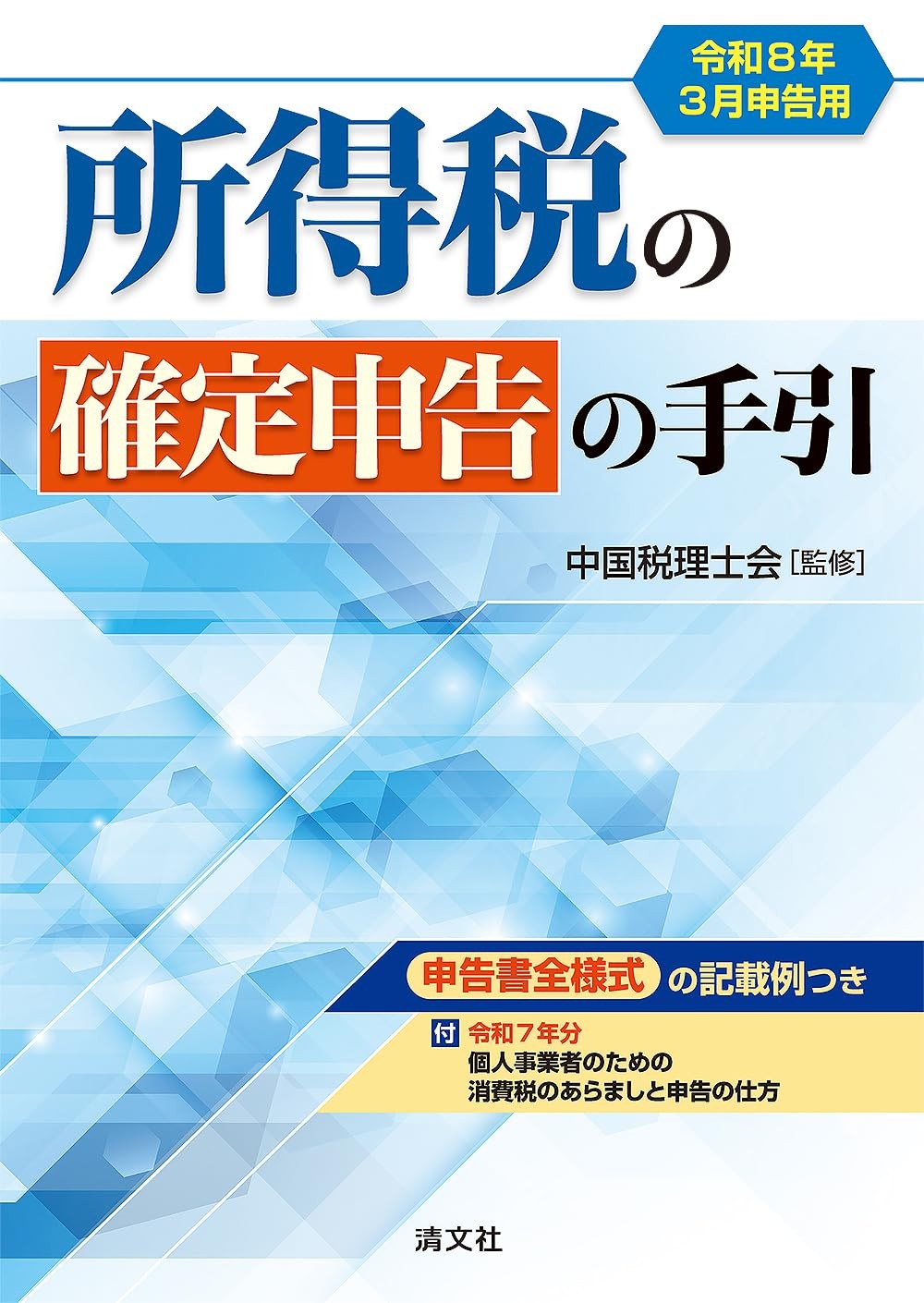 令和８年
３月申告用

所得税の

確定申告の手引

中国税理士会［監修］

申告書全様式の記載例つき

付 令和７年分
個人事業者のための
消費税のあらましと申告の仕方

清文社